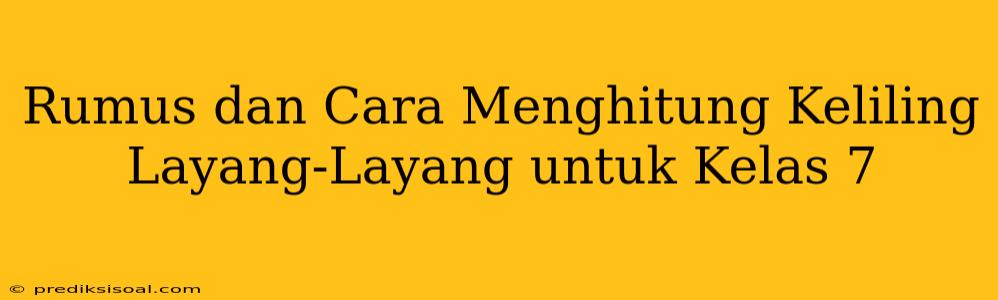 Rumus dan Cara Menghitung Keliling Layang-Layang untuk Kelas 7

© prediksisoal.com